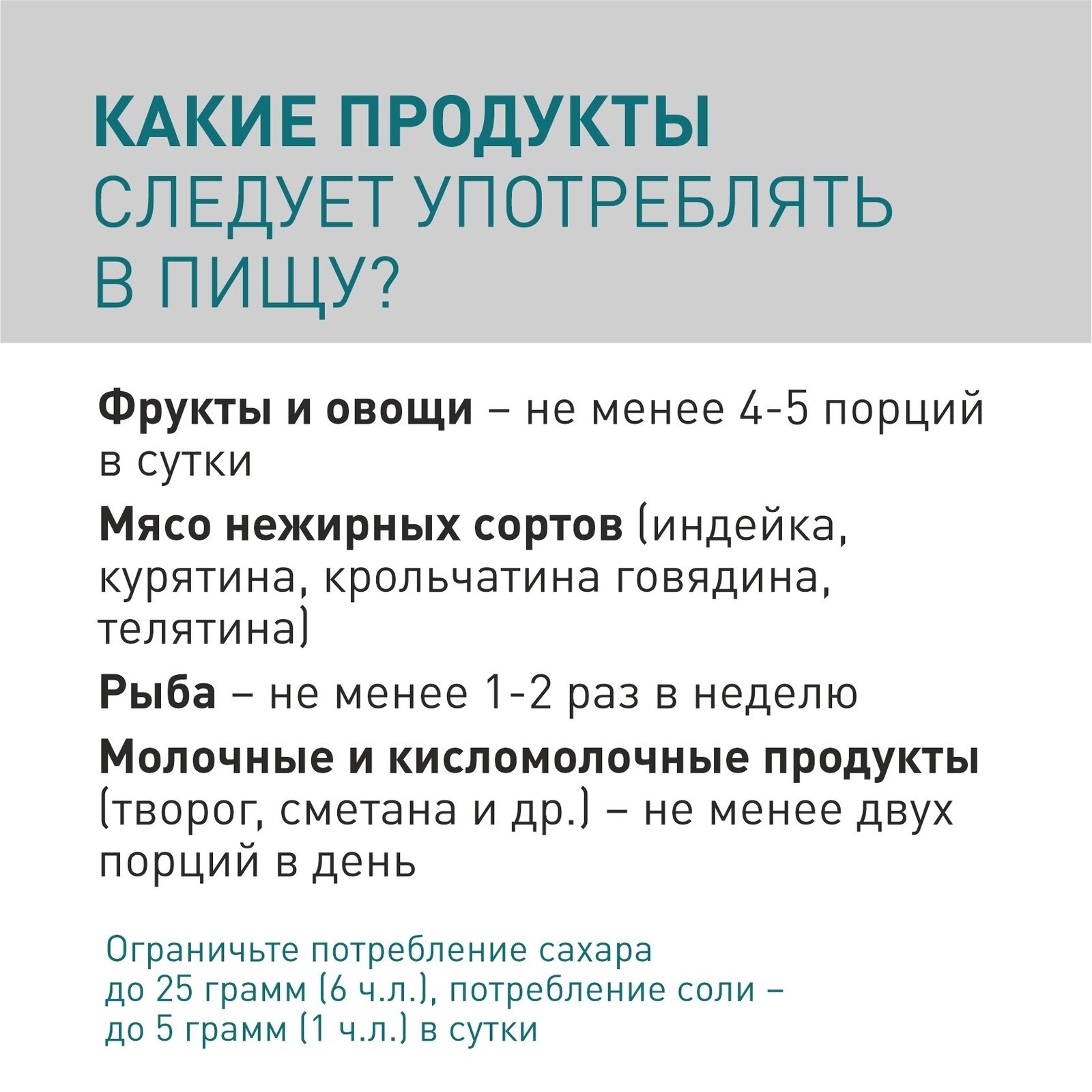 КАКИЕ ПРОДУКТЫ СЛЕДУЕТ УПОТРЕБЛЯТЬ В ПИЩУ?

Фрукты и овощи – не менее 4-5 порций в сутки

Мясо нежирных сортов (индейка, курятина, крольчатина говядина, телятина)

Рыба – не менее 1-2 раз в неделю

Молочные и кисломолочные продукты (творог, сметана и др.) – не менее двух порций в день

Ограничьте потребление сахара до 25 грамм (6 ч.л.), потребление соли – до 5 грамм (1 ч.л.) в сутки